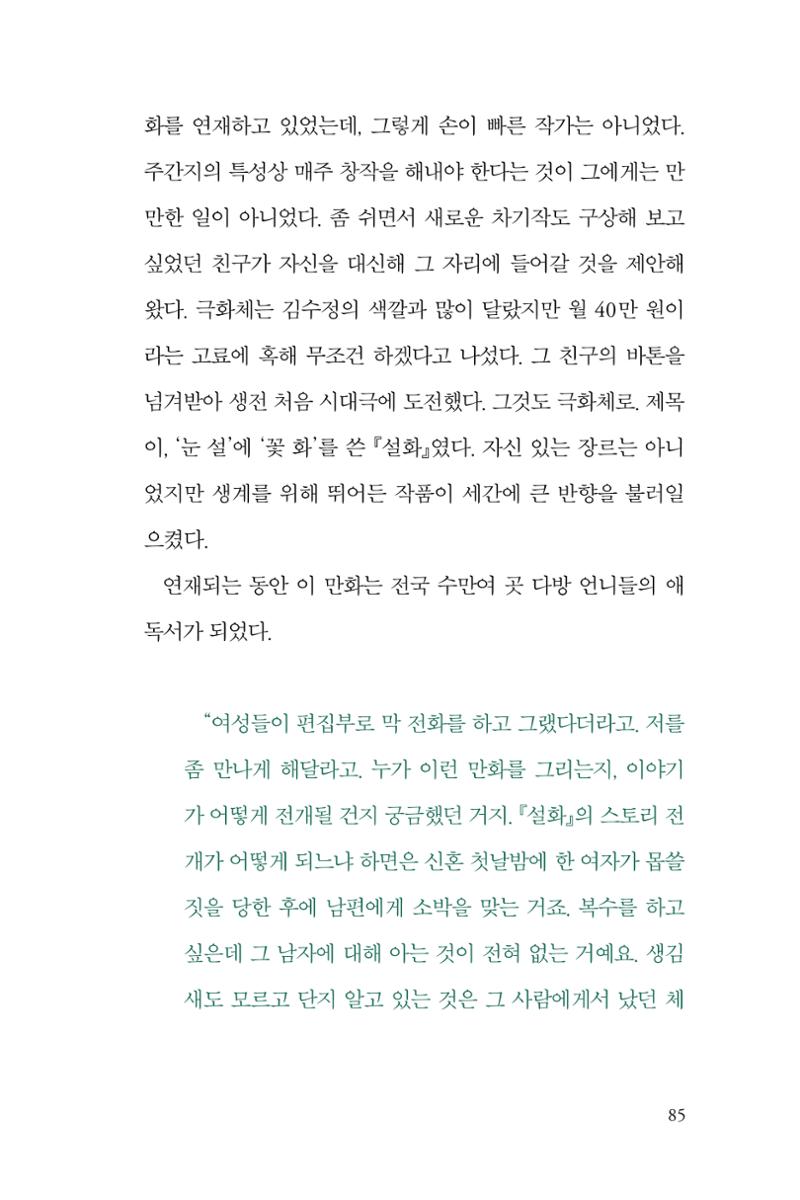 화를 연재하고 있었는데, 그렇게 손이 빠른 작가는 아니었다. 주간지의 특성상 매주 창작을 해내야 한다는 것이 그에게는 만만한 일이 아니었다. 좀 쉬면서 새로운 차기작도 구상해 보고 싶었던 친구가 자신을 대신해 그 자리에 들어갈 것을 제안해 왔다. 극화체는 김수정의 색깔과 많이 달랐지만 월 40만 원이라는 고료에 혹해 무조건 하겠다고 나섰다. 그 친구의 바톤을 넘겨받아 생전 처음 시대극에 도전했다. 그것도 극화체로. 제목이, '눈 설'에 '꽃 화'를 쓴 『설화』였다. 자신 있는 장르는 아니었지만 생계를 위해 뛰어든 작품이 세간에 큰 반향을 불러일으켰다.

연재되는 동안 이 만화는 전국 수만여 곳 다방 언니들의 애독서가 되었다.

"여성들이 편집부로 막 전화를 하고 그랬다더라고. 저를 좀 만나게 해달라고. 누가 이런 만화를 그리는지, 이야기가 어떻게 전개될 건지 궁금했던 거지. 『설화』의 스토리 전개가 어떻게 되느냐 하면은 신혼 첫날밤에 한 여자가 몹쓸 짓을 당한 후에 남편에게 소박을 맞는 거죠. 복수를 하고 싶은데 그 남자에 대해 아는 것이 전혀 없는 거예요. 생김새도 모르고 단지 알고 있는 것은 그 사람에게서 났던 체

85